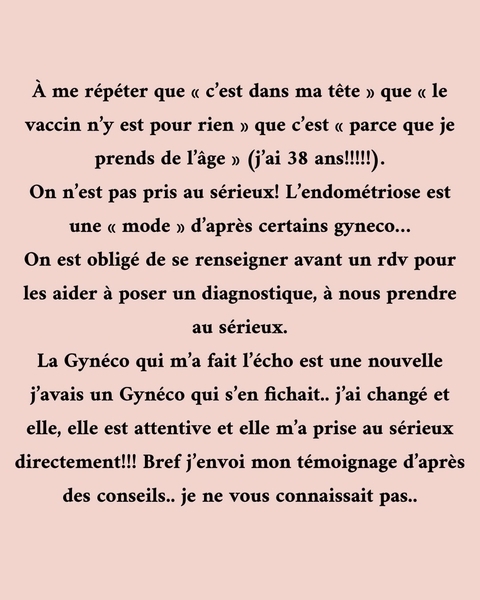 À me répéter que « c'est dans ma tête » que « le vaccin n'y est pour rien » que c'est « parce que je prends de l'âge » (j'ai 38 ans!!!!!).
On n'est pas pris au sérieux! L'endométriose est une « mode » d'après certains gyneco...
On est obligé de se renseigner avant un rdv pour les aider à poser un diagnostique, à nous prendre au sérieux.
La Gynéco qui m'a fait l'écho est une nouvelle j'avais un Gynéco qui s'en fichait.. j'ai changé et elle, elle est attentive et elle m'a prise au sérieux directement!!! Bref j'envoi mon témoignage d'après des conseils.. je ne vous connaissait pas..